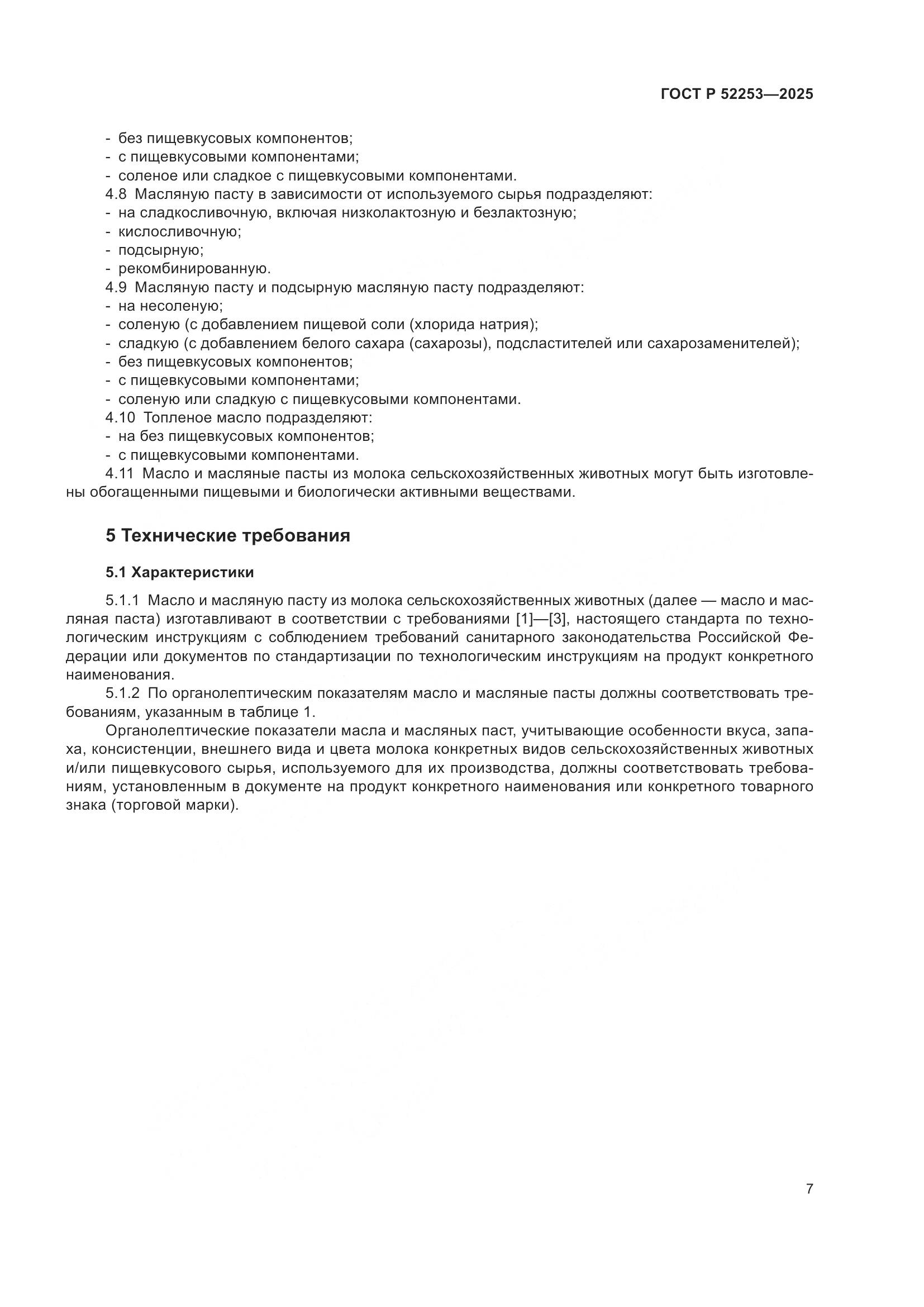 ГОСТ Р 52253—2025

- без пищевкусовых компонентов;
- с пищевкусовыми компонентами;
- соленое или сладкое с пищевкусовыми компонентами.

4.8 Масляную пасту в зависимости от используемого сырья подразделяют:
- на сладкосливочную, включая низколактозную и безлактозную;
- кислосливочную;
- подсырную;
- рекомбинированную.

4.9 Масляную пасту и подсырную масляную пасту подразделяют:
- на несоленую;
- соленую (с добавлением пищевой соли (хлорида натрия);
- сладкую (с добавлением белого сахара (сахарозы), подсластителей или сахарозаменителей);
- без пищевкусовых компонентов;
- с пищевкусовыми компонентами;
- соленую или сладкую с пищевкусовыми компонентами.

4.10 Топленое масло подразделяют:
- на без пищевкусовых компонентов;
- с пищевкусовыми компонентами.

4.11 Масло и масляные пасты из молока сельскохозяйственных животных могут быть изготовлены обогащенными пищевыми и биологически активными веществами.

5 Технические требования

5.1 Характеристики

5.1.1 Масло и масляную пасту из молока сельскохозяйственных животных (далее — масло и масляная паста) изготавливают в соответствии с требованиями [1]—[3], настоящего стандарта по технологическим инструкциям с соблюдением требований санитарного законодательства Российской Федерации или документов по стандартизации по технологическим инструкциям на продукт конкретного наименования.

5.1.2 По органолептическим показателям масло и масляные пасты должны соответствовать требованиям, указанным в таблице 1.

Органолептические показатели масла и масляных паст, учитывающие особенности вкуса, запаха, консистенции, внешнего вида и цвета молока конкретных видов сельскохозяйственных животных и/или пищевкусового сырья, используемого для их производства, должны соответствовать требованиям, установленным в документе на продукт конкретного наименования или конкретного товарного знака (торговой марки).

7